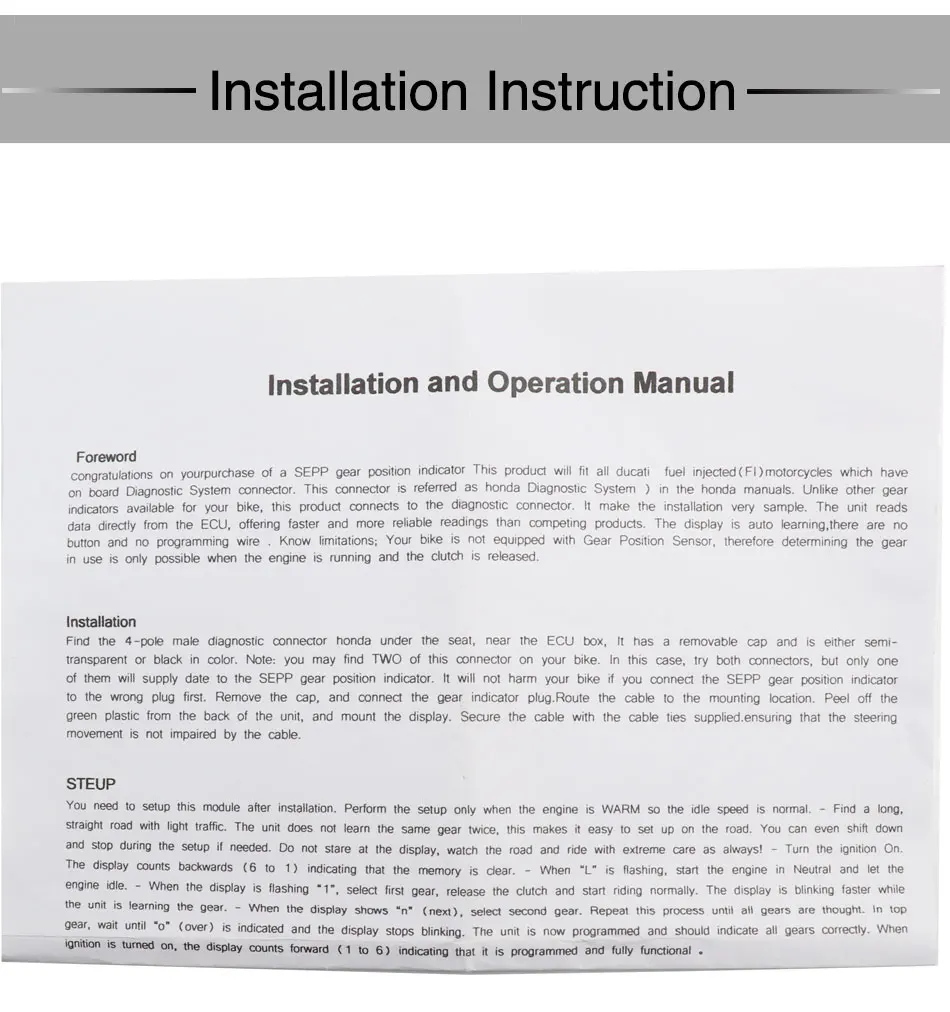 Installation Instruction

Installation and Operation Manual

Foreword
congratulations on yourpurchase of a SEPP gear position indicator This product will fit all ducati fuel injected(FI)motorcycles which have on board Diagnostic System connector. This connector is referred as honda Diagnostic System ) in the honda manuals. Unlike other gear indicators available for your bike, this product connects to the diagnostic connector. It make the installation very sample. The unit reads data directly from the ECU, offering faster and more reliable readings than competing products. The display is auto learning,there are no button and no programming wire . Know limitations; Your bike is not equipped with Gear Position Sensor, therefore determining the gear in use is only possible when the engine is running and the clutch is released.

Installation
Find the 4-pole male diagnostic connector honda under the seat, near the ECU box, It has a removable cap and is either semi-transparent or black in color. Note: you may find TWO of this connector on your bike. In this case, try both connectors, but only one of them will supply date to the SEPP gear position indicator. It will not harm your bike if you connect the SEPP gear position indicator to the wrong plug first. Remove the cap, and connect the gear indicator plug.Route the cable to the mounting location. Peel off the green plastic from the back of the unit, and mount the display. Secure the cable with the cable ties supplied.ensuring that the steering movement is not impaired by the cable.

STEUP
You need to setup this module after installation. Perform the setup only when the engine is WARM so the idle speed is normal. - Find a long, straight road with light traffic. The unit does not learn the same gear twice, this makes it easy to set up on the road. You can even shift down and stop during the setup if needed. Do not stare at the display, watch the road and ride with extreme care as always! - Turn the ignition On. The display counts backwards (6 to 1) indicating that the memory is clear. - When "L" is flashing, start the engine in Neutral and let the engine idle. - When the display is flashing "1", select first gear, release the clutch and start riding normally. The display is blinking faster while the unit is learning the gear. - When the display shows "n" (next), select second gear. Repeat this process until all gears are thought. In top gear, wait until "o" (over) is indicated and the display stops blinking. The unit is now programmed and should indicate all gears correctly. When ignition is turned on, the display counts forward (1 to 6) indicating that it is programmed and fully functional .